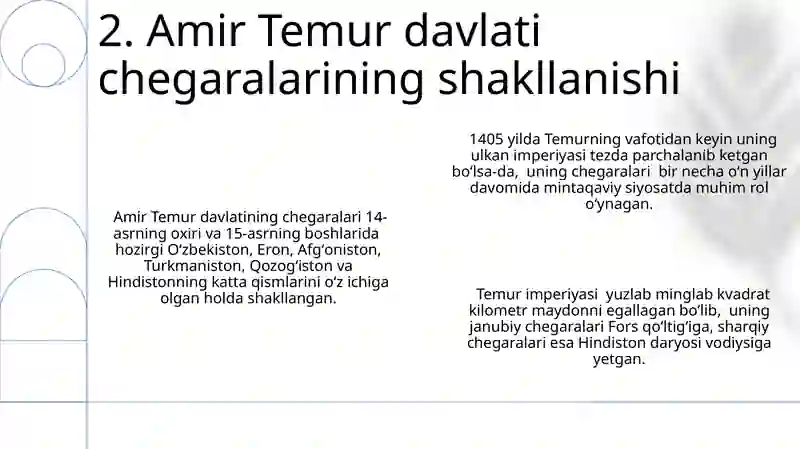 2. Amir Temur davlati chegaralarining shakllanishi

Amir Temur davlatining chegaralari 14-asrning oxiri va 15-asrning boshlarida hozirgi O‘zbekiston, Eron, Afg‘oniston, Turkmaniston, Qozog‘iston va Hindistonning katta qismlarini o‘z ichiga olgan holda shakllangan.

1405 yilda Temurning vafotidan keyin uning ulkan imperiyasi tezda parchalanib ketgan bo‘lsa-da, uning chegaralari bir necha o‘n yillar davomida mintaqaviy siyosatda muhim rol o‘ynagan.

Temur imperiyasi yuzlab minglab kvadrat kilometr maydonni egallagan bo‘lib, uning janubiy chegaralari Fors qo‘ltig‘iga, sharqiy chegaralari esa Hindiston daryosi vodiysiga yetgan.